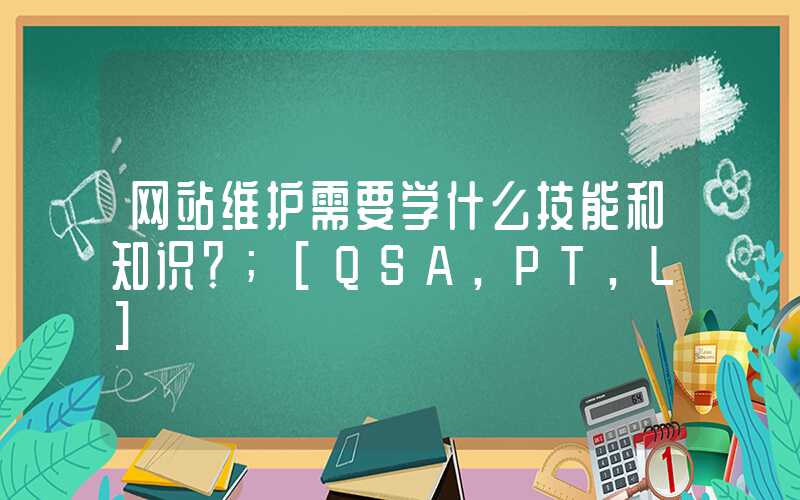 网站维护需要学什么技能和知识?；[QSA，PT，L]